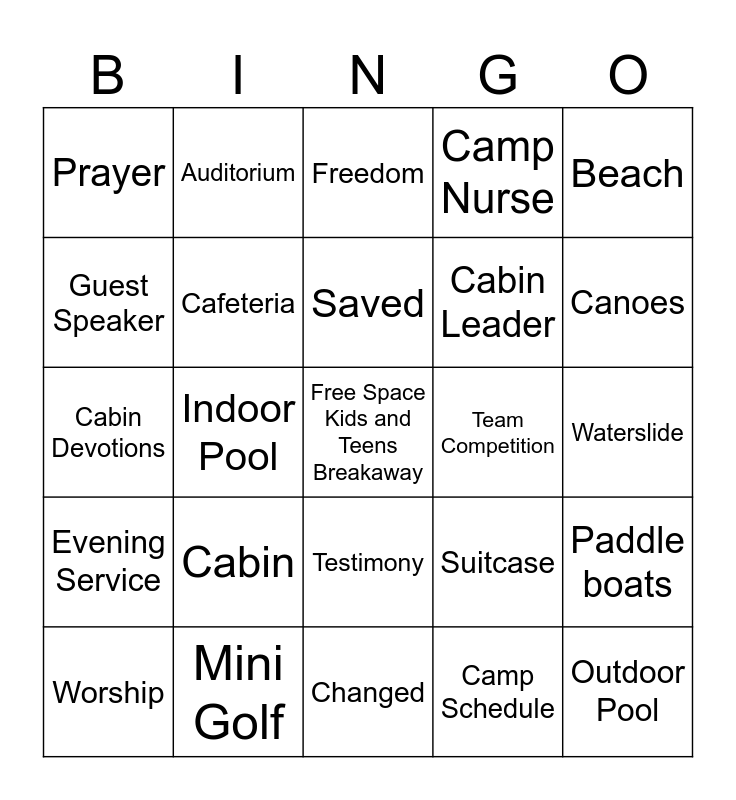 | B | I | N | G | O |
|---|---|---|---|---|
| Prayer | Auditorium | Freedom | Camp Nurse | Beach |
| Guest Speaker | Cafeteria | Saved | Cabin Leader | Canoes |
| Cabin Devotions | Indoor Pool | Free Space Kids and Teens Breakaway | Team Competition | Waterslide |
| Evening Service | Cabin | Testimony | Suitcase | Paddle boats |
| Worship | Mini Golf | Changed | Camp Schedule | Outdoor Pool |